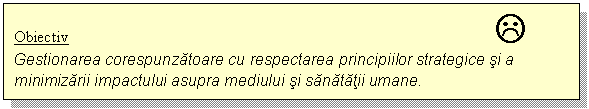 Obiectiv

Gestionarea corespunzătoare cu respectarea principiilor strategice şi a minimizării impactului asupra mediului şi sănătăţii umane.